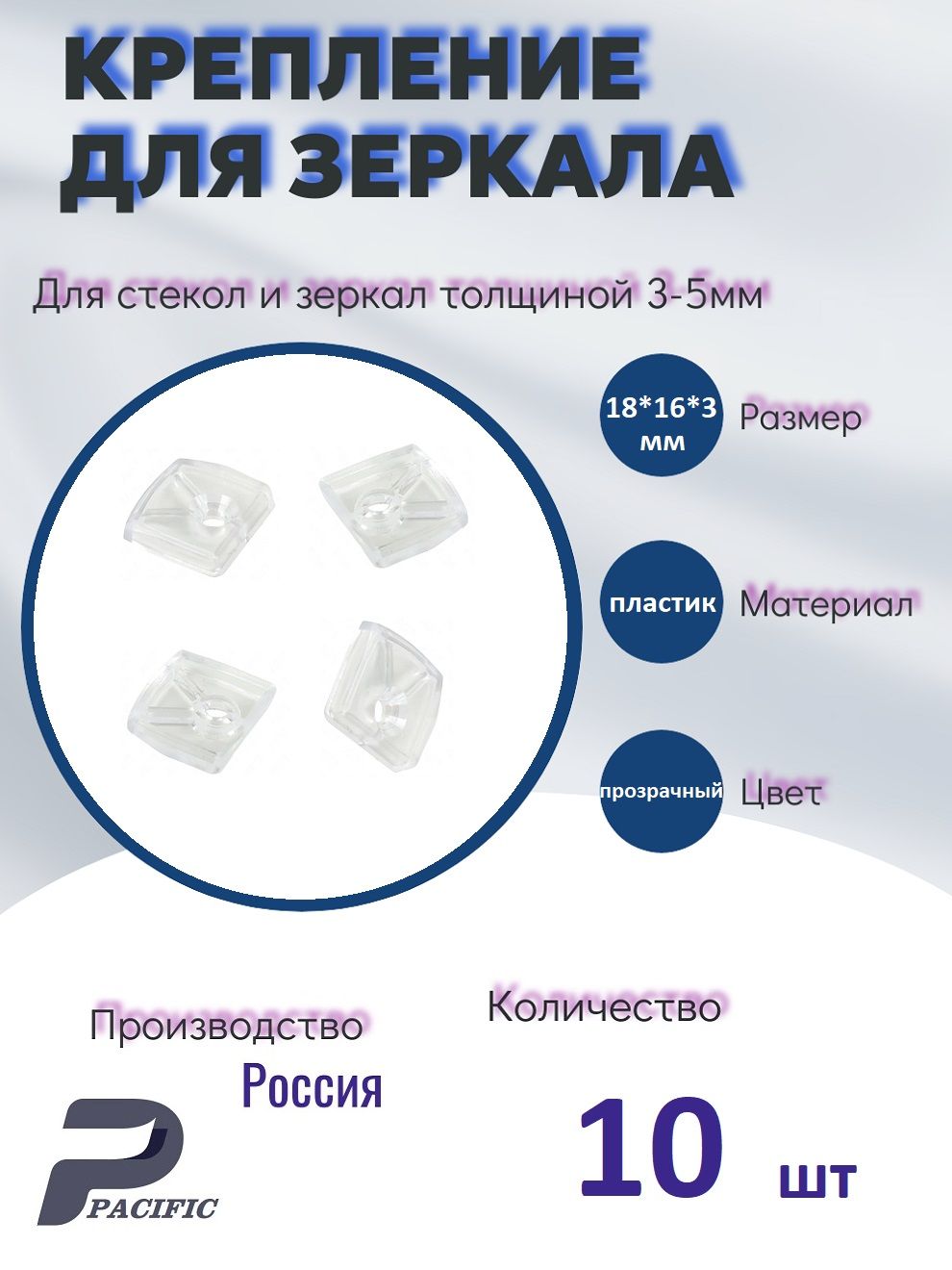 КРЕПЛЕНИЕ
ДЛЯ ЗЕРКАЛА

Для стекол и зеркал толщиной 3-5мм

18*16*3 мм
Размер

пластик
Материал

прозрачный
Цвет

Производство
Россия

Количество
10 шт

PACIFIC